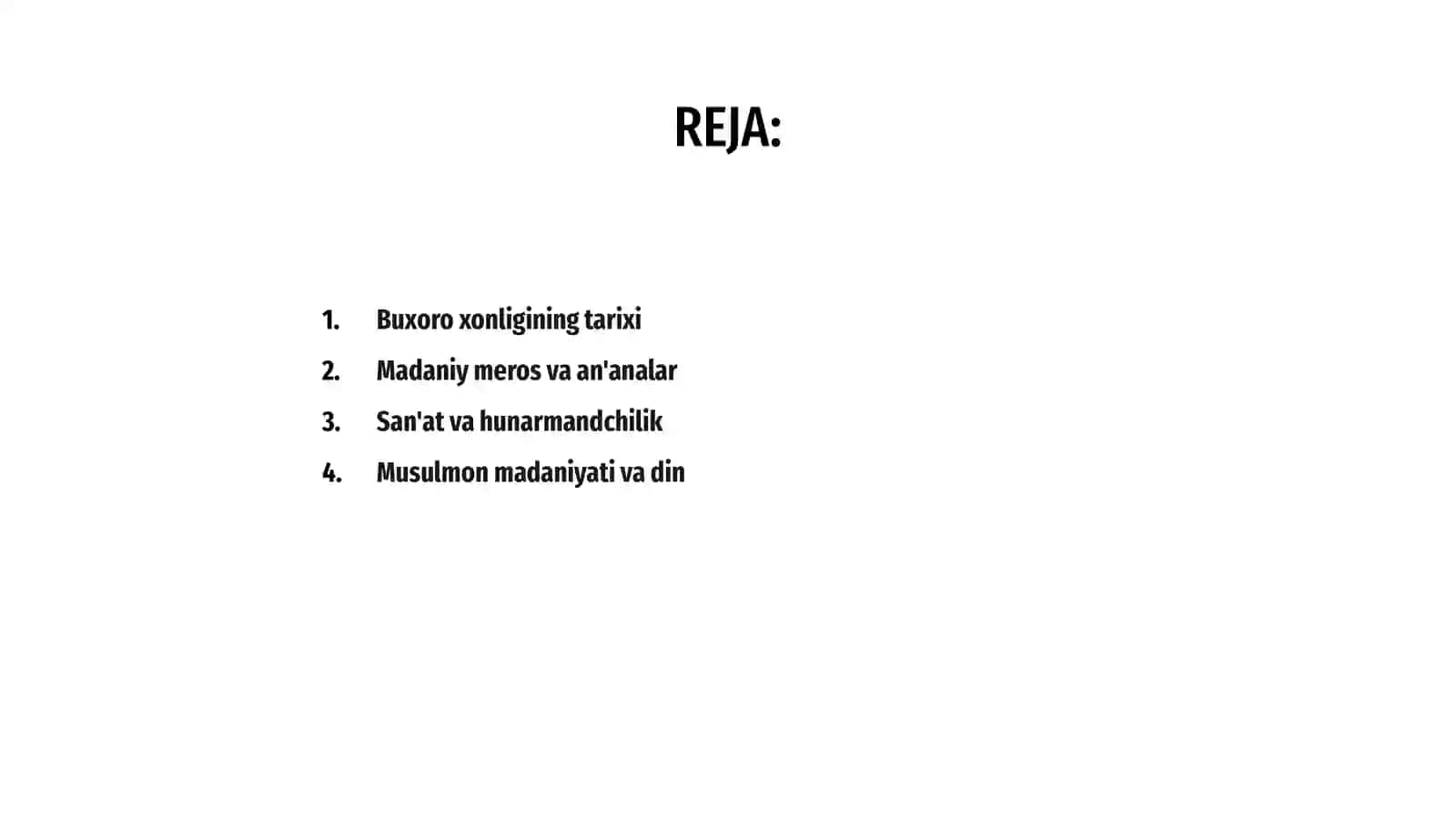 REJA:

1. Buxoro xonligining tarixi
2. Madaniy meros va an'analar
3. San'at va hunarmandchilik
4. Musulmon madaniyati va din